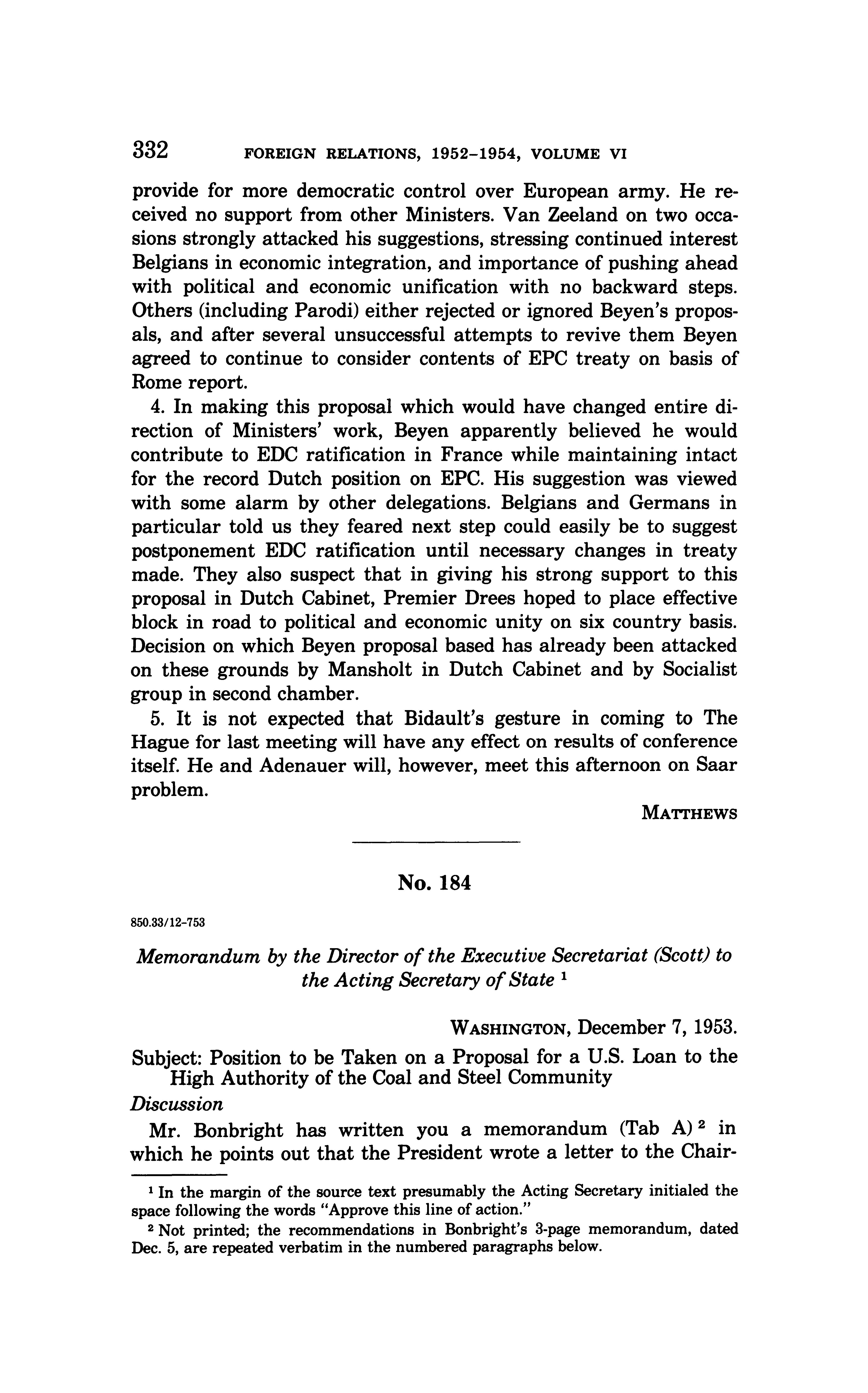 332 FOREIGN RELATIONS, 1952–1954, VOLUME VI

provide for more democratic control over European army. He received no support from other Ministers. Van Zeeland on two occasions strongly attacked his suggestions, stressing continued interest Belgians in economic integration, and importance of pushing ahead with political and economic unification with no backward steps. Others (including Parodi) either rejected or ignored Beyen's proposals, and after several unsuccessful attempts to revive them Beyen agreed to continue to consider contents of EPC treaty on basis of Rome report.

4. In making this proposal which would have changed entire direction of Ministers' work, Beyen apparently believed he would contribute to EDC ratification in France while maintaining intact for the record Dutch position on EPC. His suggestion was viewed with some alarm by other delegations. Belgians and Germans in particular told us they feared next step could easily be to suggest postponement EDC ratification until necessary changes in treaty made. They also suspect that in giving his strong support to this proposal in Dutch Cabinet, Premier Drees hoped to place effective block in road to political and economic unity on six country basis. Decision on which Beyen proposal based has already been attacked on these grounds by Mansholt in Dutch Cabinet and by Socialist group in second chamber.

5. It is not expected that Bidault's gesture in coming to The Hague for last meeting will have any effect on results of conference itself. He and Adenauer will, however, meet this afternoon on Saar problem.

MATTHEWS

No. 184

850.33/12–753

Memorandum by the Director of the Executive Secretariat (Scott) to the Acting Secretary of State $^1$

WASHINGTON, December 7, 1953.

Subject: Position to be Taken on a Proposal for a U.S. Loan to the High Authority of the Coal and Steel Community

Discussion

Mr. Bonbright has written you a memorandum (Tab A) $^2$ in which he points out that the President wrote a letter to the Chair-

$^1$ In the margin of the source text presumably the Acting Secretary initialed the space following the words "Approve this line of action."

$^2$ Not printed; the recommendations in Bonbright's 3-page memorandum, dated Dec. 5, are repeated verbatim in the numbered paragraphs below.